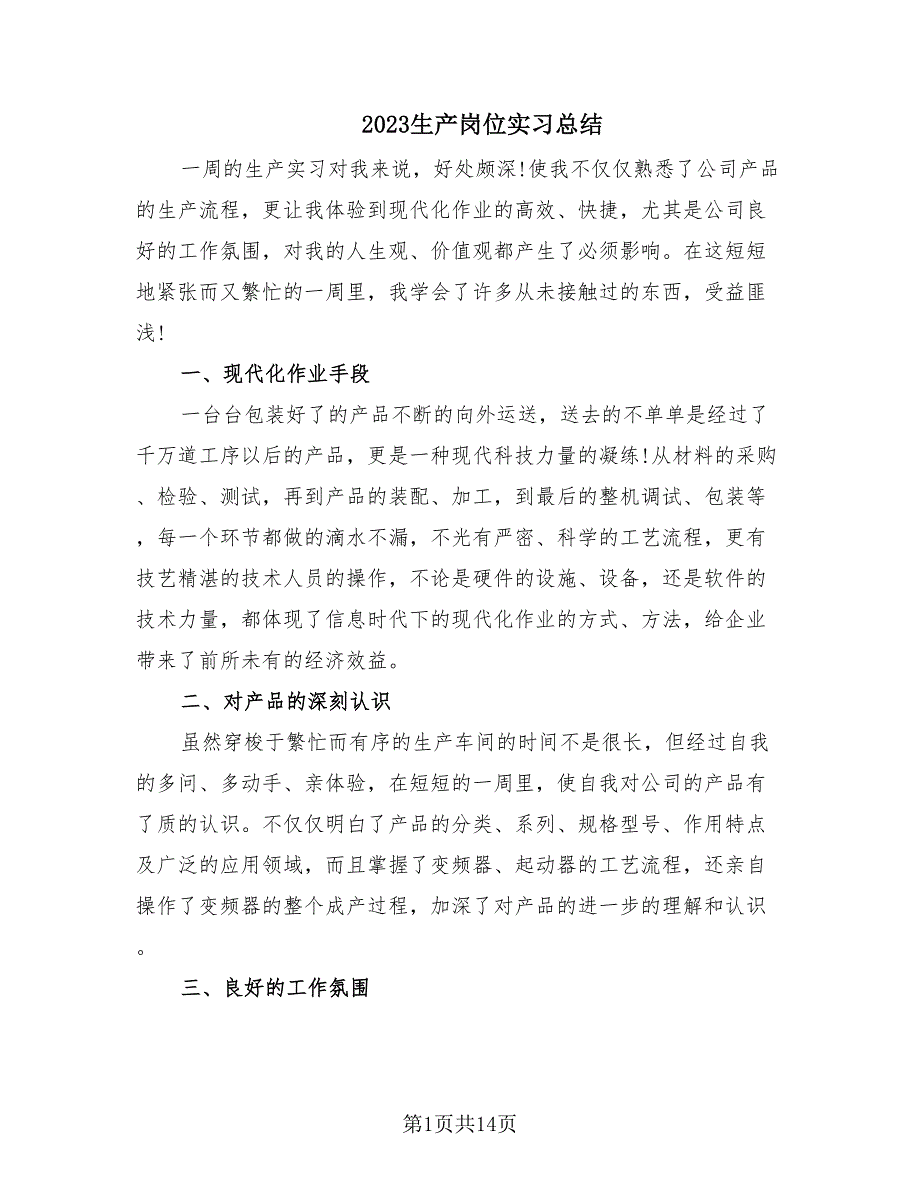 2023生产岗位实习总结

一周的生产实习对我来说，好处颇深!使我不仅仅熟悉了公司产品的生产流程，更让我体验到现代化作业的高效、快捷，尤其是公司良好的工作氛围，对我的人生观、价值观都产生了必须影响。在这短短地紧张而又繁忙的一周里，我学会了许多从未接触过的东西，受益匪浅!

一、现代化作业手段

一台台包装好了的产品不断的向外运送，送去的不单单是经过了千万道工序以后的产品，更是一种现代科技力量的凝练!从材料的采购、检验、测试，再到产品的装配、加工，到最后的整机调试、包装等，每一个环节都做的滴水不漏，不光有严密、科学的工艺流程，更有技艺精湛的技术人员的操作，不论是硬件的设施、设备，还是软件的技术力量，都体现了信息时代下的现代化作业的方式、方法，给企业带来了前所未有的经济效益。

二、对产品的深刻认识

虽然穿梭于繁忙而有序的生产车间的时间不是很长，但经过自我的多问、多动手、亲体验，在短短的一周里，使自我对公司的产品有了质的认识。不仅仅明白了产品的分类、系列、规格型号、作用特点及广泛的应用领域，而且掌握了变频器、起动器的工艺流程，还亲自操作了变频器的整个成产过程，加深了对产品的进一步的理解和认识。

三、良好的工作氛围

第1页共14页